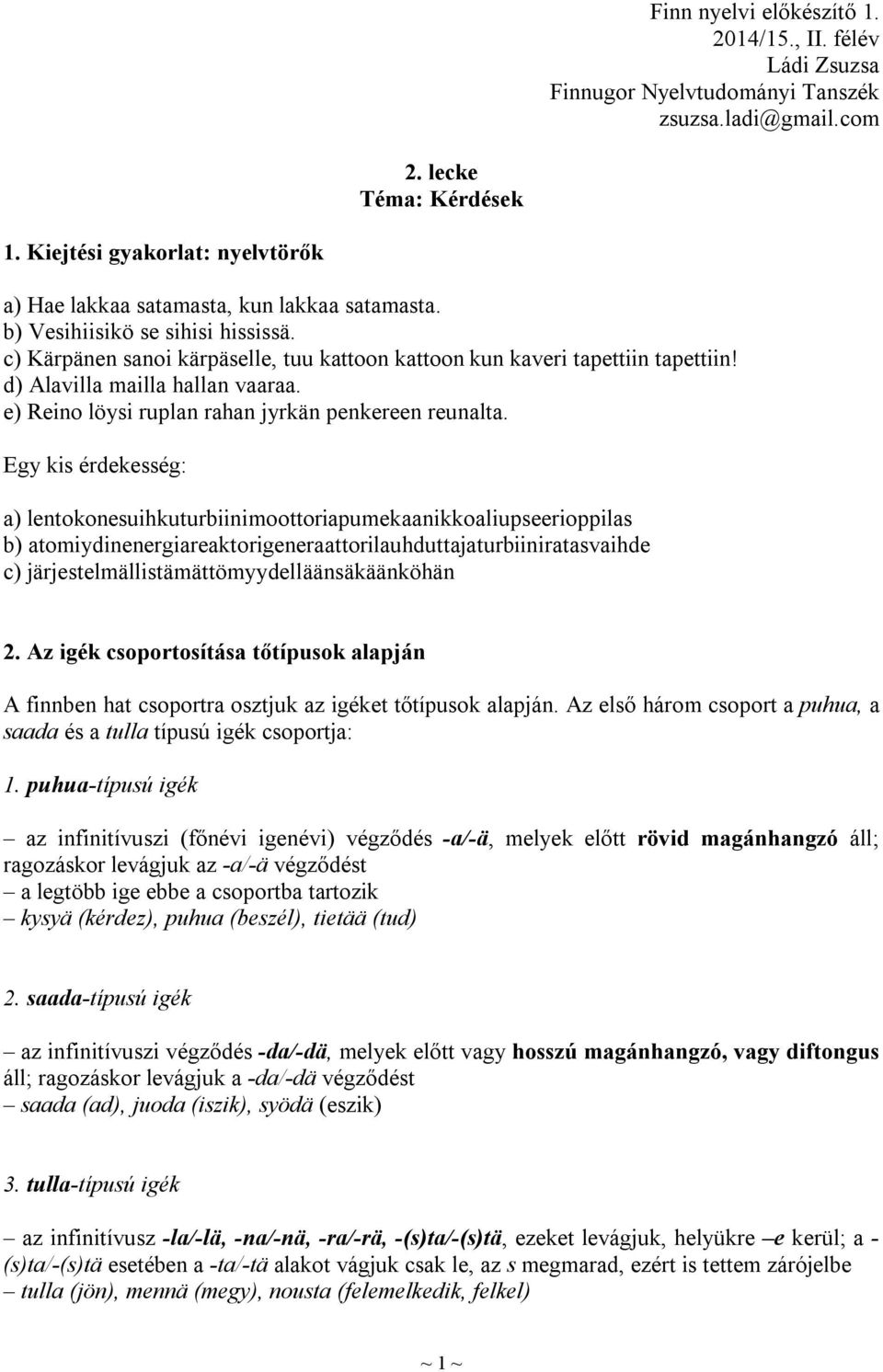 Finn nyelvi előkészítő 1.
2014/15., II. félév
Ládi Zsuzsa
Finnugor Nyelvtudományi Tanszék
zsuzsa.ladi@gmail.com

2. lecke
Téma: Kérdések

1. Kiejtési gyakorlat: nyelvtörők

a) Hae lakkaa satamasta, kun lakkaa satamasta.
b) Vesihiisikö se sihisi hississä.
c) Kärpänen sanoi kärpäselle, tuu kattoon kattoon kun kaveri tapettiin tapettiin!
d) Alavilla mailla hallan vaaraa.
e) Reino löysi ruplan rahan jyrkän penkereen reunalta.

Egy kis érdekesség:

a) lentokonesuihkuturbiinimoottoriapumekaanikkoaliupseerioppilas
b) atomiydinenergiareaktorigeneraattorilauhduttajaturbiiniratasvaihde
c) järjestelmällistämättömyydelläänsäkäänköhän

2. Az igék csoportosítása tőtípusok alapján

A finnben hat csoportra osztjuk az igéket tőtípusok alapján. Az első három csoport a puhua, a saada és a tulla típusú igék csoportja:

1. puhua-típusú igék

– az infinitívuszi (főnévi igenévi) végződés -a/-ä, melyek előtt rövid magánhangzó áll; ragozáskor levágjuk az -a/-ä végződést
– a legtöbb ige ebbe a csoportba tartozik
– kysyä (kérdez), puhua (beszél), tietää (tud)

2. saada-típusú igék

– az infinitívuszi végződés -da/-dä, melyek előtt vagy hosszú magánhangzó, vagy diftongus áll; ragozáskor levágjuk a -da/-dä végződést
– saada (ad), juoda (iszik), syödä (eszik)

3. tulla-típusú igék

– az infinitívusz -la/-lä, -na/-nä, -ra/-rä, -(s)ta/-(s)tä, ezeket levágjuk, helyükre –e kerül; a -(s)ta/-(s)tä esetében a -ta/-tä alakot vágjuk csak le, az s megmarad, ezért is tettem zárójelbe
– tulla (jön), mennä (megy), nousta (felemelkedik, felkel)

~ 1 ~